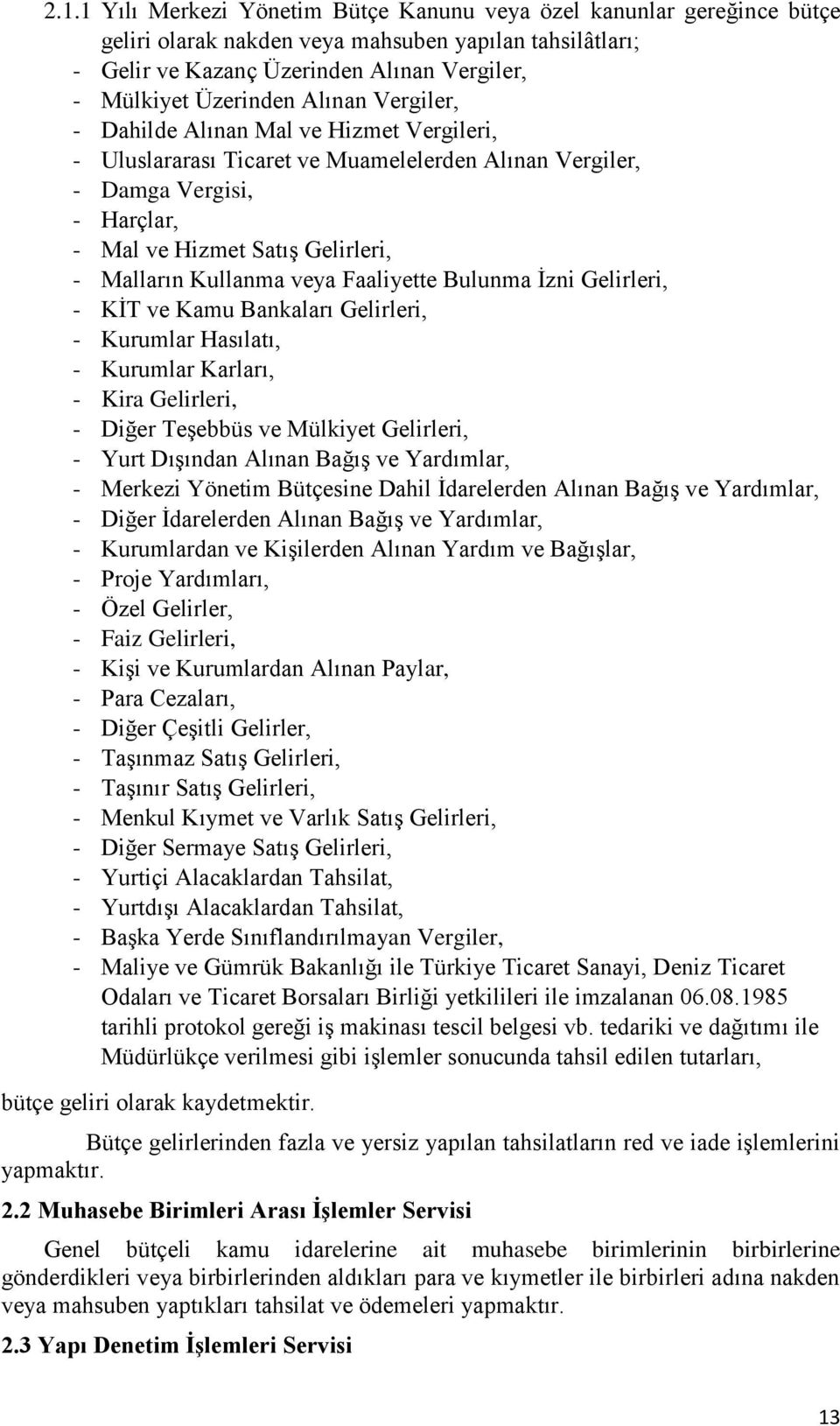 2.1.1 Yılı Merkezi Yönetim Bütçe Kanunu veya özel kanunlar gereğince bütçe geliri olarak nakden veya mahsuben yapılan tahsilâtları;
- Gelir ve Kazanç Üzerinden Alınan Vergiler,
- Mülkiyet Üzerinden Alınan Vergiler,
- Dahilde Alınan Mal ve Hizmet Vergileri,
- Uluslararası Ticaret ve Muamelelerden Alınan Vergiler,
- Damga Vergisi,
- Harçlar,
- Mal ve Hizmet Satış Gelirleri,
- Malların Kullanma veya Faaliyette Bulunma İzni Gelirleri,
- KİT ve Kamu Bankaları Gelirleri,
- Kurumlar Hasılatı,
- Kurumlar Karları,
- Kira Gelirleri,
- Diğer Teşebbüs ve Mülkiyet Gelirleri,
- Yurt Dışından Alınan Bağış ve Yardımlar,
- Merkezi Yönetim Bütçesine Dahil İdarelerden Alınan Bağış ve Yardımlar,
- Diğer İdarelerden Alınan Bağış ve Yardımlar,
- Kurumlardan ve Kişilerden Alınan Yardım ve Bağışlar,
- Proje Yardımları,
- Özel Gelirler,
- Faiz Gelirleri,
- Kişi ve Kurumlardan Alınan Paylar,
- Para Cezaları,
- Diğer Çeşitli Gelirler,
- Taşınmaz Satış Gelirleri,
- Taşınır Satış Gelirleri,
- Menkul Kıymet ve Varlık Satış Gelirleri,
- Diğer Sermaye Satış Gelirleri,
- Yurtiçi Alacaklardan Tahsilat,
- Yurtdışı Alacaklardan Tahsilat,
- Başka Yerde Sınıflandırılmayan Vergiler,
- Maliye ve Gümrük Bakanlığı ile Türkiye Ticaret Sanayi, Deniz Ticaret Odaları ve Ticaret Borsaları Birliği yetkilileri ile imzalanan 06.08.1985 tarihli protokol gereği iş makinası tescil belgesi vb. tedariki ve dağıtımı ile Müdürlükçe verilmesi gibi işlemler sonucunda tahsil edilen tutarları,
bütçe geliri olarak kaydetmektir.

Bütçe gelirlerinden fazla ve yersiz yapılan tahsilatların red ve iade işlemlerini yapmaktır.

2.2 Muhasebe Birimleri Arası İşlemler Servisi

Genel bütçeli kamu idarelerine ait muhasebe birimlerinin birbirlerine gönderdikleri veya birbirlerinden aldıkları para ve kıymetler ile birbirleri adına nakden veya mahsuben yaptıkları tahsilat ve ödemeleri yapmaktır.

2.3 Yapı Denetim İşlemleri Servisi

13